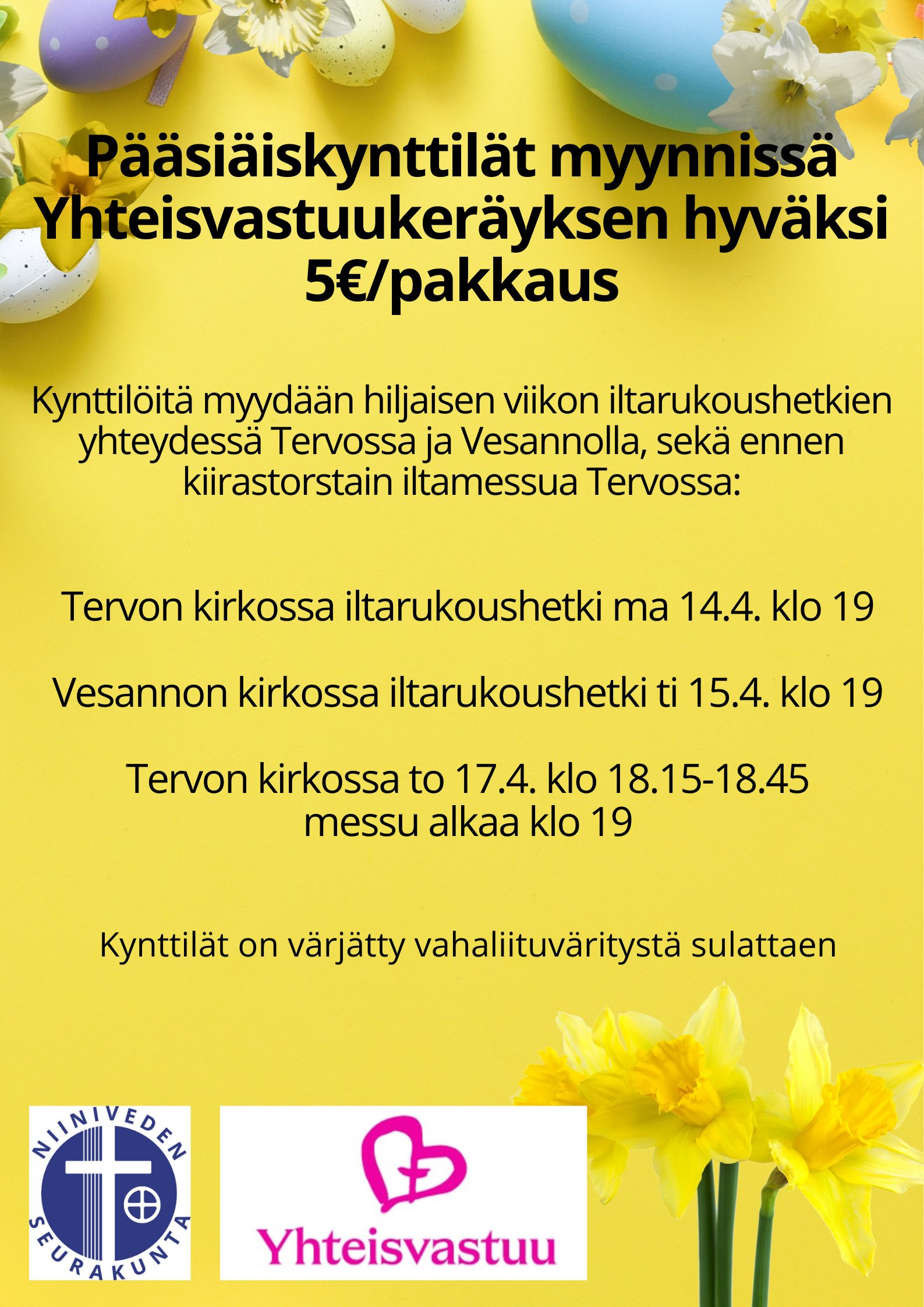 Pääsiäiskynttilät myynnissä Yhteisvastuukeräyksen hyväksi 5€/pakkaus

Kynttilöitä myydään hiljaisen viikon iltarukoushetkien yhteydessä Tervossa ja Vesannolla, sekä ennen kiirastorstain iltamessua Tervossa:

Tervon kirkossa iltarukoushetki ma 14.4. klo 19

Vesannon kirkossa iltarukoushetki ti 15.4. klo 19

Tervon kirkossa to 17.4. klo 18.15-18.45
messu alkaa klo 19

Kynttilät on värjätty vahaliituväritystä sulattaen

NIINIVEDEN SEURAKUNTA

Yhteisvastuu